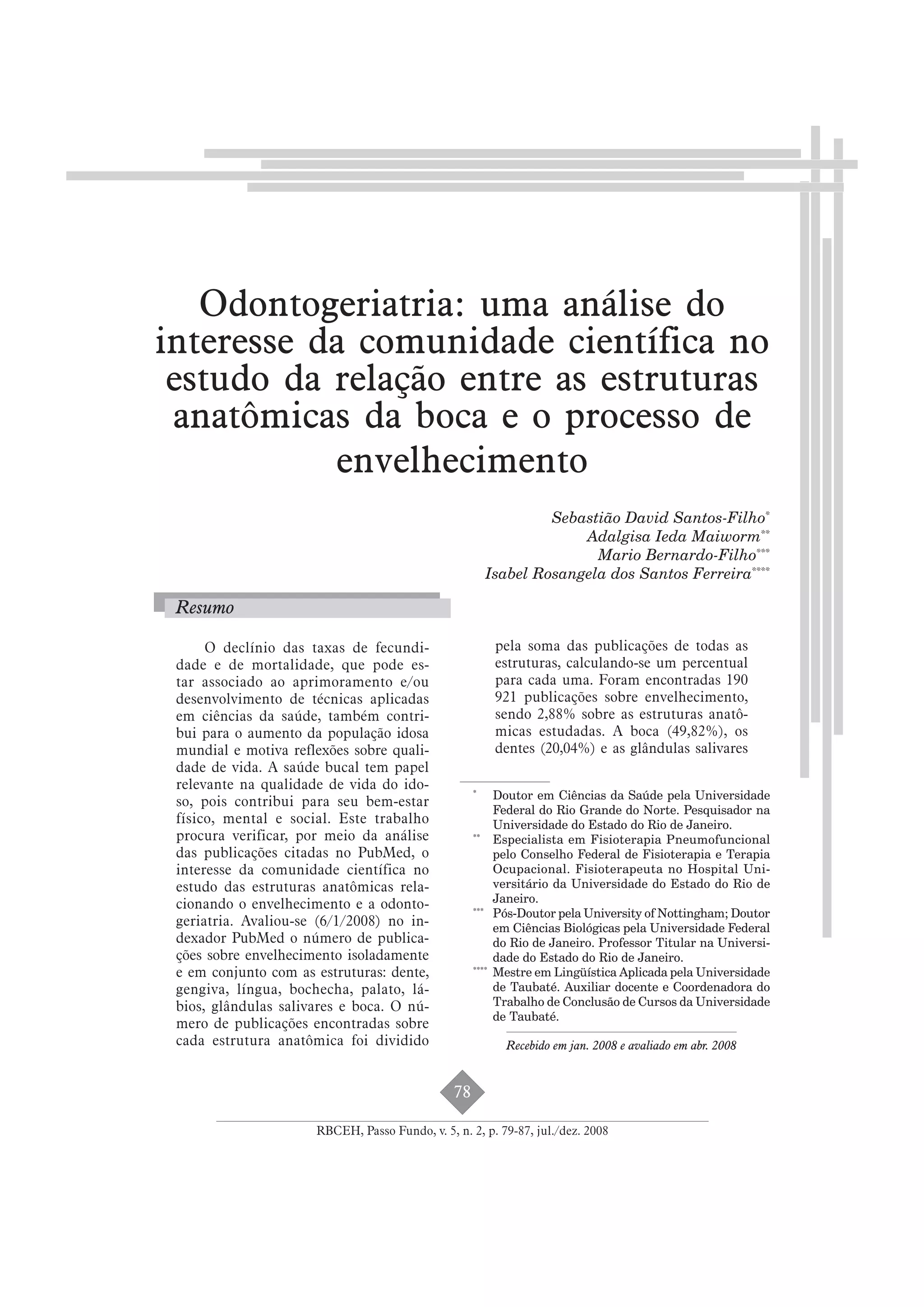 Odontogeriatria: uma análise do interesse da comunidade científica no estudo da relação entre as estruturas anatômicas da boca e o processo de envelhecimento

Sebastião David Santos-Filho*
Adalgisa Ieda Maiworm**
Mario Bernardo-Filho***
Isabel Rosangela dos Santos Ferreira****

Resumo

O declínio das taxas de fecundidade e de mortalidade, que pode estar associado ao aprimoramento e/ou desenvolvimento de técnicas aplicadas em ciências da saúde, também contribui para o aumento da população idosa mundial e motiva reflexões sobre qualidade de vida. A saúde bucal tem papel relevante na qualidade de vida do idoso, pois contribui para seu bem-estar físico, mental e social. Este trabalho procura verificar, por meio da análise das publicações citadas no PubMed, o interesse da comunidade científica no estudo das estruturas anatômicas relacionando o envelhecimento e a odontogeriatria. Avaliou-se (6/1/2008) no indexador PubMed o número de publicações sobre envelhecimento isoladamente e em conjunto com as estruturas: dente, gengiva, língua, bochecha, palato, lábios, glândulas salivares e boca. O número de publicações encontradas sobre cada estrutura anatômica foi dividido pela soma das publicações de todas as estruturas, calculando-se um percentual para cada uma. Foram encontradas 190 921 publicações sobre envelhecimento, sendo 2,88% sobre as estruturas anatômicas estudadas. A boca (49,82%), os dentes (20,04%) e as glândulas salivares

* Doutor em Ciências da Saúde pela Universidade Federal do Rio Grande do Norte. Pesquisador na Universidade do Estado do Rio de Janeiro.
** Especialista em Fisioterapia Pneumofuncional pelo Conselho Federal de Fisioterapia e Terapia Ocupacional. Fisioterapeuta no Hospital Universitário da Universidade do Estado do Rio de Janeiro.
*** Pós-Doutor pela University of Nottingham; Doutor em Ciências Biológicas pela Universidade Federal do Rio de Janeiro. Professor Titular na Universidade do Estado do Rio de Janeiro.
**** Mestre em Lingüística Aplicada pela Universidade de Taubaté. Auxiliar docente e Coordenadora do Trabalho de Conclusão de Cursos da Universidade de Taubaté.

Recebido em jan. 2008 e avaliado em abr. 2008

78

RBCEH, Passo Fundo, v. 5, n. 2, p. 79-87, jul./dez. 2008